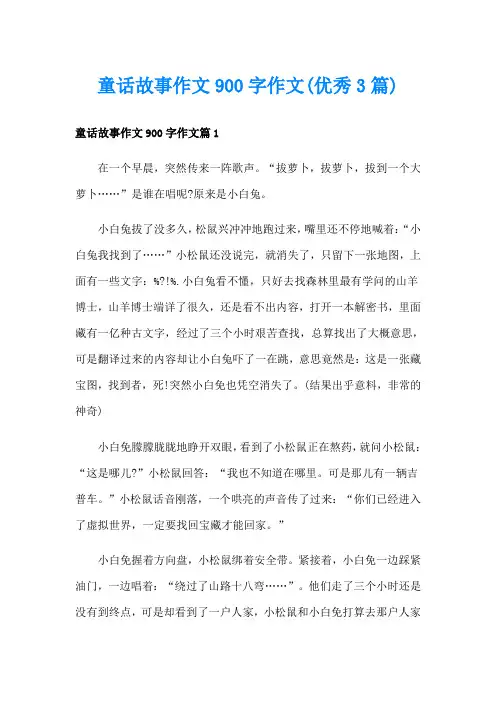 童话故事作文900字作文(优秀3篇)

童话故事作文900字作文篇1

在一个早晨，突然传来一阵歌声。“拔萝卜，拔萝卜，拔到一个大萝卜……”是谁在唱呢?原来是小白兔。

小白兔拔了没多久，松鼠兴冲冲地跑过来，嘴里还不停地喊着：“小白兔我找到了……”小松鼠还没说完，就消失了，只留下一张地图，上面有一些文字：%?!%.小白兔看不懂，只好去找森林里最有学问的山羊博士，山羊博士端详了很久，还是看不出内容，打开一本解密书，里面藏有一亿种古文字，经过了三个小时艰苦查找，总算找出了大概意思，可是翻译过来的内容却让小白兔吓了一在跳，意思竟然是：这是一张藏宝图，找到者，死!突然小白兔也凭空消失了。(结果出乎意料，非常的神奇)

小白兔朦朦胧胧地睁开双眼，看到了小松鼠正在熬药，就问小松鼠：“这是哪儿?”小松鼠回答：“我也不知道在哪里。可是那儿有一辆吉普车。”小松鼠话音刚落，一个哄亮的声音传了过来：“你们已经进入了虚拟世界，一定要找回宝藏才能回家。”

小白兔握着方向盘，小松鼠绑着安全带。紧接着，小白兔一边踩紧油门，一边唱着：“绕过了山路十八弯……”。他们走了三个小时还是没有到终点，可是却看到了一户人家，小松鼠和小白兔打算去那户人家